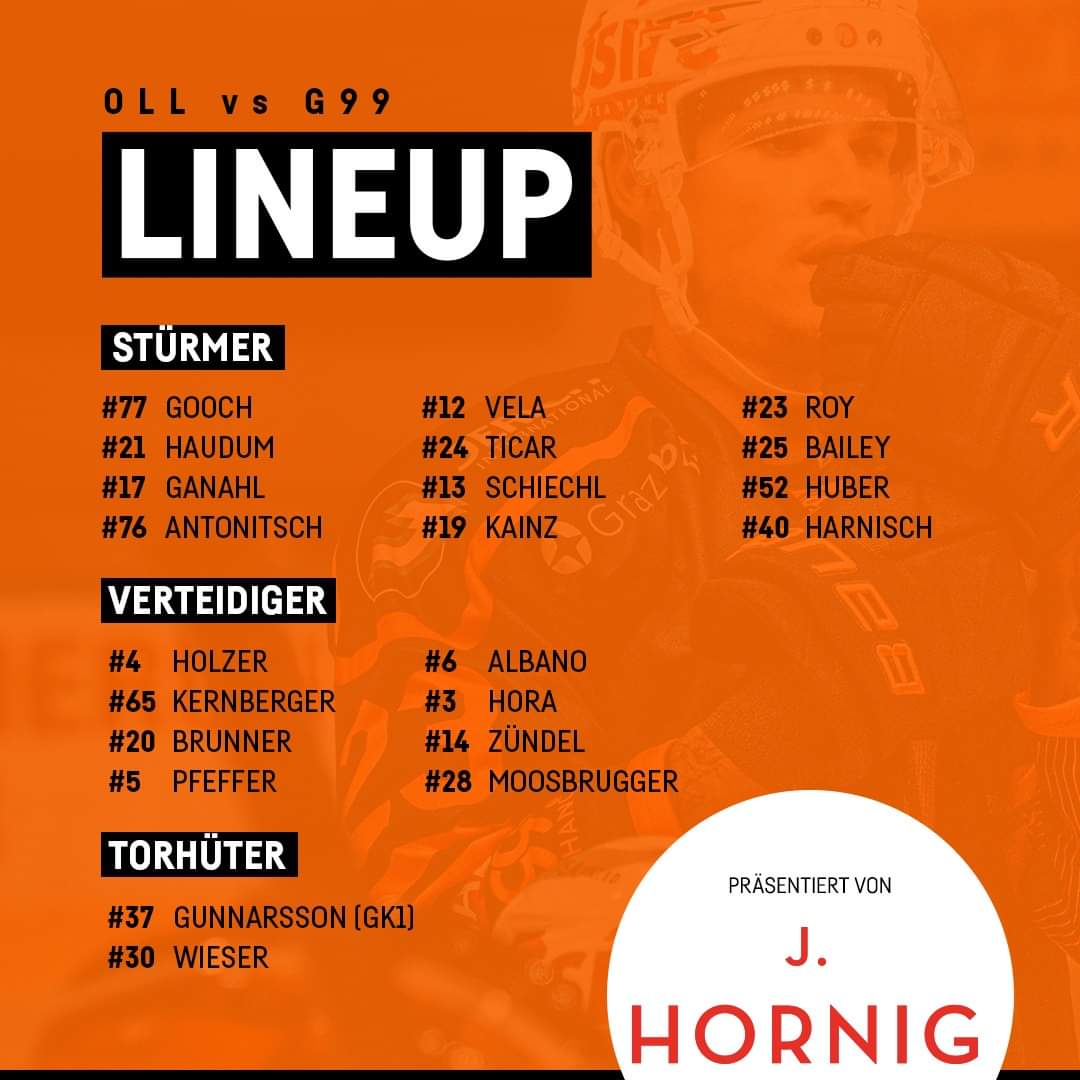 OLL vs G99

LINEUP

STÜRMER

#77 GOOCH
#21 HAUDUM
#17 GANAHL
#76 ANTONITSCH

#12 VELA
#24 TICAR
#13 SCHIECHL
#19 KAINZ

#23 ROY
#25 BAILEY
#52 HUBER
#40 HARNISCH

VERTEIDIGER

#4 HOLZER
#65 KERNBERGER
#20 BRUNNER
#5 PFEFFER

#6 ALBANO
#3 HORA
#14 ZÜNDEL
#28 MOOSBRUGGER

TORHÜTER

#37 GUNNARSSON (GK1)
#30 WIESER

PRÄSENTIERT VON

J.
HORNIG